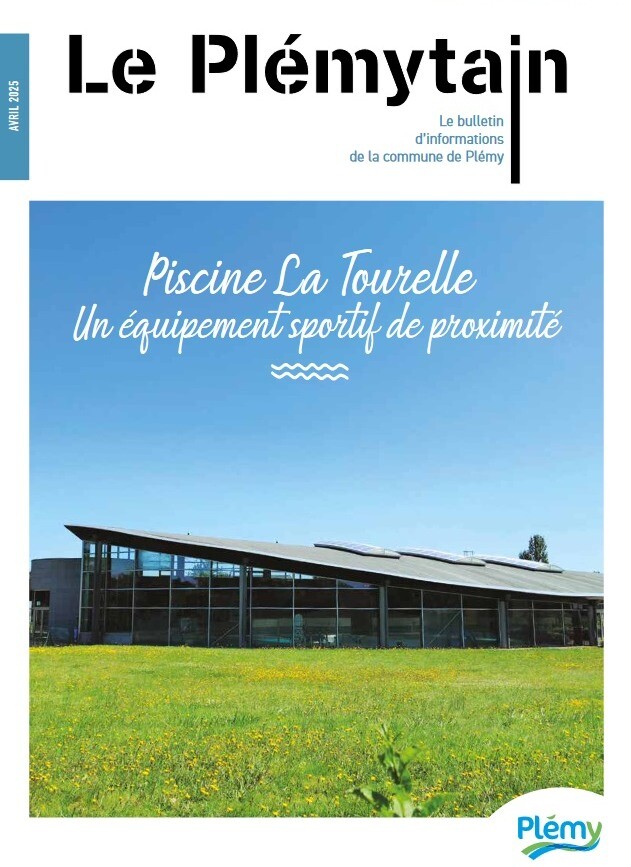 AVRIL 2025

Le Plémytain

Le bulletin d'informations de la commune de Plémy

Piscine La Tourelle
Un équipement sportif de proximité

Plémy